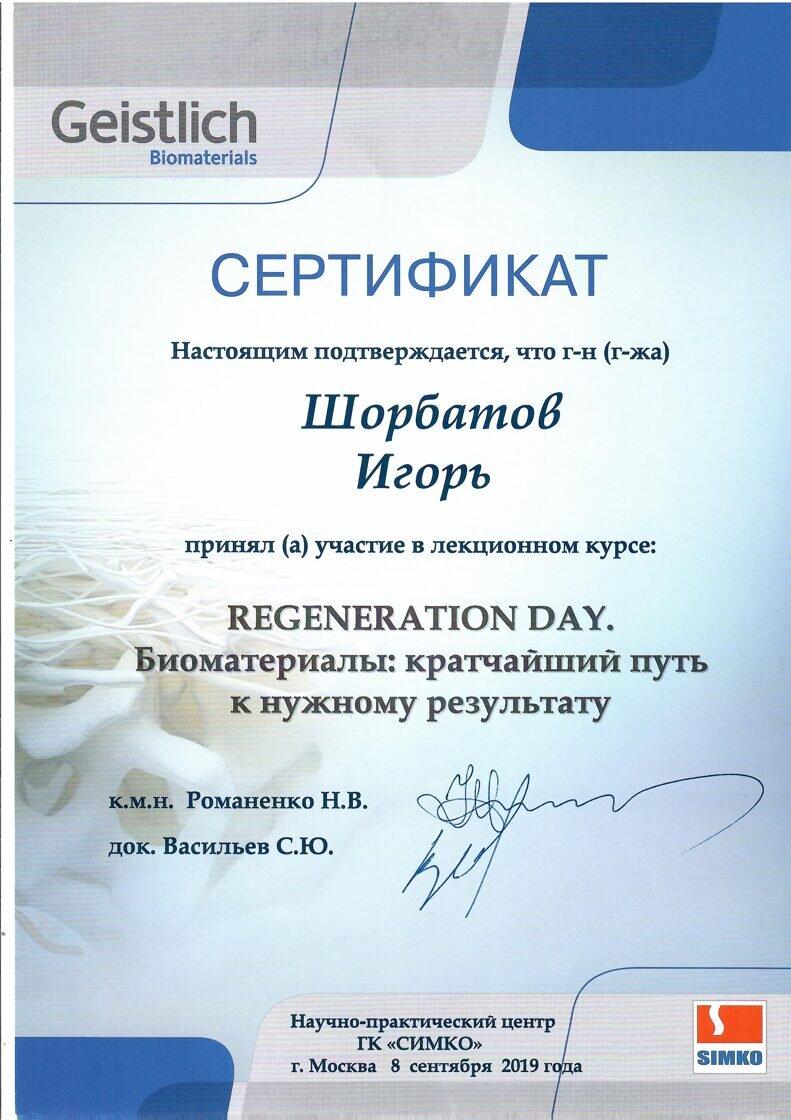 Geistlich
Biomaterials

СЕРТИФИКАТ

Настоящим подтверждается, что г-н (г-жа)

Шорбатов
Игорь

принял (а) участие в лекционном курсе:

REGENERATION DAY.
Биоматериалы: кратчайший путь к нужному результату

к.м.н. Романенко Н.В.

док. Васильев С.Ю.

Научно-практический центр
ГК «СИМКО»
г. Москва 8 сентября 2019 года

SIMKO